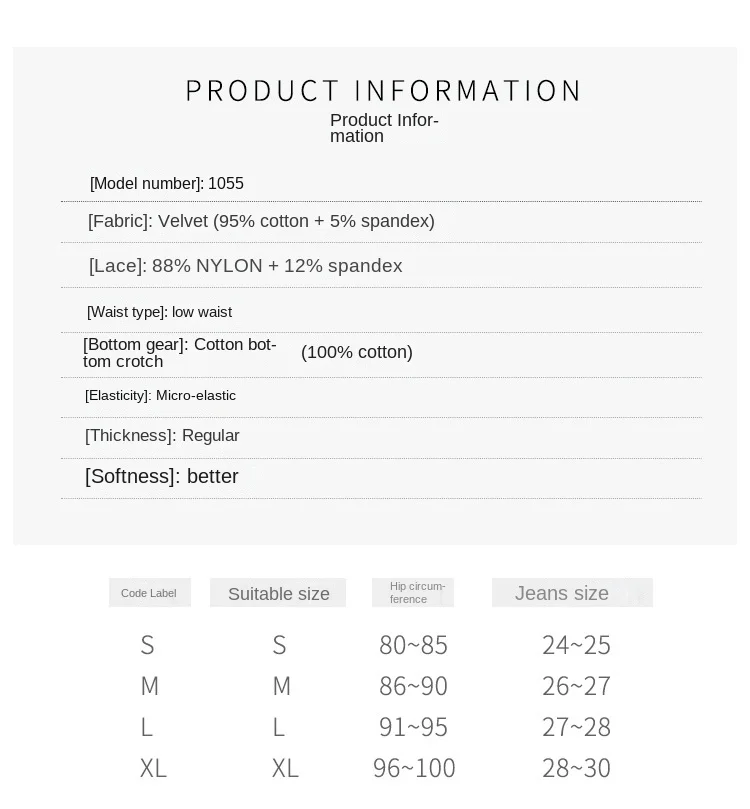 PRODUCT INFORMATION

Product Information

[Model number]: 1055

[Fabric]: Velvet (95% cotton + 5% spandex)

[Lace]: 88% NYLON + 12% spandex

[Waist type]: low waist

[Bottom gear]: Cotton bottom crotch (100% cotton)

[Elasticity]: Micro-elastic

[Thickness]: Regular

[Softness]: better

| Code Label | Suitable size | Hip circumference | Jeans size |
|---|---|---|---|
| S | S | 80~85 | 24~25 |
| M | M | 86~90 | 26~27 |
| L | L | 91~95 | 27~28 |
| XL | XL | 96~100 | 28~30 |